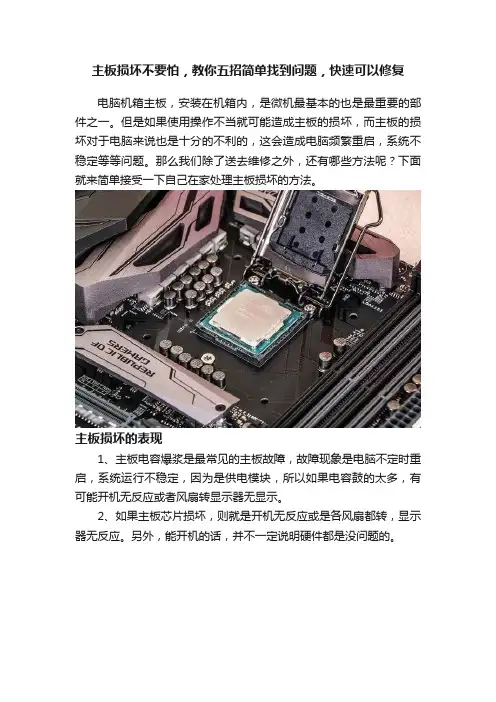 主板损坏不要怕，教你五招简单找到问题，快速可以修复

电脑机箱主板，安装在机箱内，是微机最基本的也是最重要的部件之一。但是如果使用操作不当就可能造成主板的损坏，而主板的损坏对于电脑来说也是十分的不利的，这会造成电脑频繁重启，系统不稳定等等问题。那么我们除了送去维修之外，还有哪些方法呢？下面就来简单接受一下自己在家处理主板损坏的方法。

主板损坏的表现

1、主板电容爆浆是最常见的主板故障，故障现象是电脑不定时重启，系统运行不稳定，因为是供电模块，所以如果电容鼓的太多，有可能开机无反应或者风扇转显示器无显示。

2、如果主板芯片损坏，则就是开机无反应或是各风扇都转，显示器无反应。另外，能开机的话，并不一定说明硬件都是没问题的。